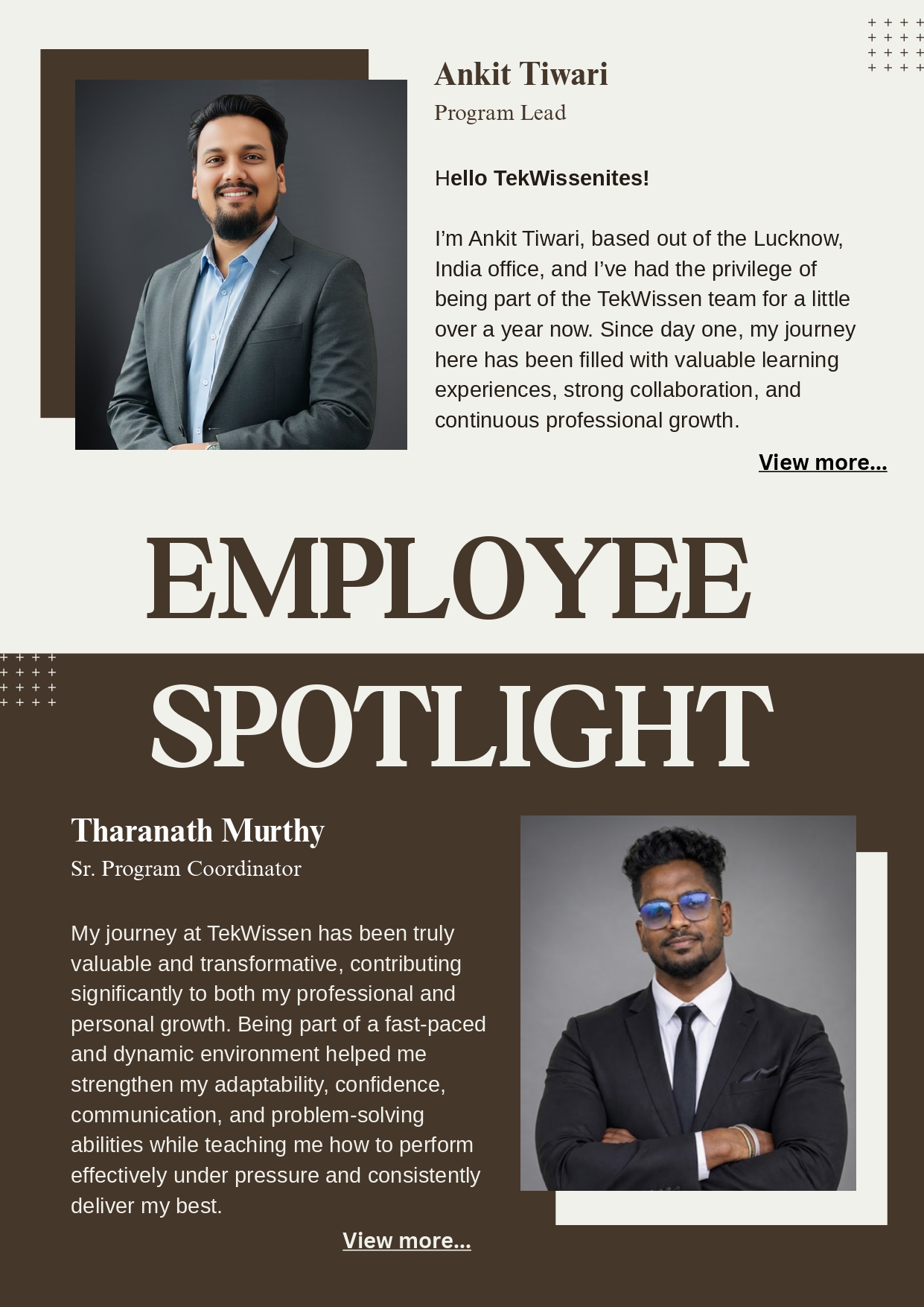 Ankit Tiwari
Program Lead

Hello TekWissenites!

I'm Ankit Tiwari, based out of the Lucknow, India office, and I've had the privilege of being part of the TekWissen team for a little over a year now. Since day one, my journey here has been filled with valuable learning experiences, strong collaboration, and continuous professional growth.

View more...

EMPLOYEE SPOTLIGHT

Tharanath Murthy
Sr. Program Coordinator

My journey at TekWissen has been truly valuable and transformative, contributing significantly to both my professional and personal growth. Being part of a fast-paced and dynamic environment helped me strengthen my adaptability, confidence, communication, and problem-solving abilities while teaching me how to perform effectively under pressure and consistently deliver my best.

View more...